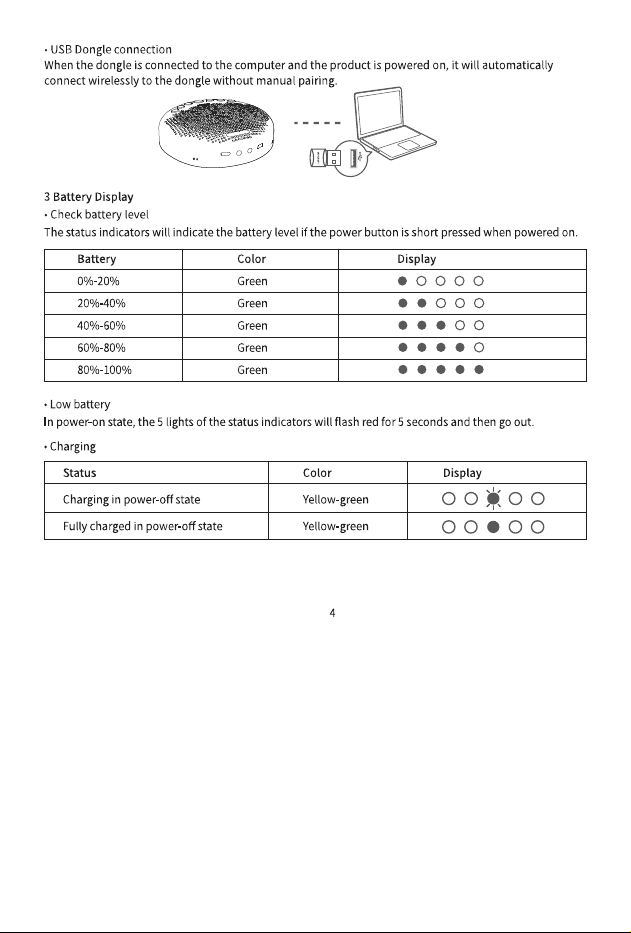 • USB Dongle connection
When the dongle is connected to the computer and the product is powered on, it will automatically connect wirelessly to the dongle without manual pairing.

3 Battery Display
• Check battery level
The status indicators will indicate the battery level if the power button is short pressed when powered on.

| Battery | Color | Display |
|---|---|---|
| 0%-20% | Green | ● ○ ○ ○ ○ |
| 20%-40% | Green | ● ● ○ ○ ○ |
| 40%-60% | Green | ● ● ● ○ ○ |
| 60%-80% | Green | ● ● ● ● ○ |
| 80%-100% | Green | ● ● ● ● ● |

• Low battery
In power-on state, the 5 lights of the status indicators will flash red for 5 seconds and then go out.

• Charging

| Status | Color | Display |
|---|---|---|
| Charging in power-off state | Yellow-green | ○ ○ ● ○ ○ |
| Fully charged in power-off state | Yellow-green | ○ ○ ● ○ ○ |

4